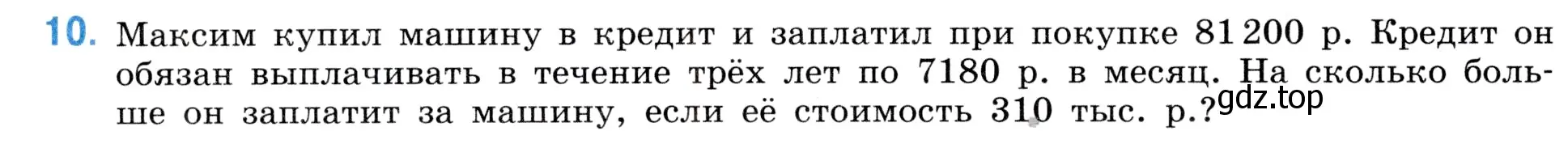 10. Максим купил машину в кредит и заплатил при покупке 81 200 р. Кредит он обязан выплачивать в течение трёх лет по 7180 р. в месяц. На сколько больше он заплатит за машину, если её стоимость 310 тыс. р.?

gdz.top